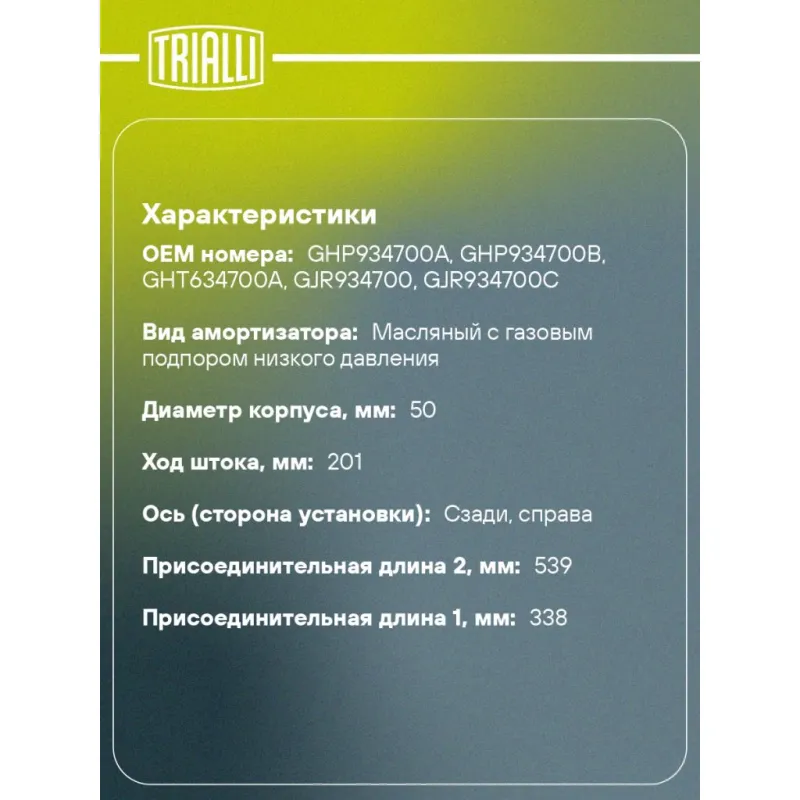 TRIALLI

Характеристики

OEM номера: GHP934700A, GHP934700B, GHT634700A, GJR934700, GJR934700C

Вид амортизатора: Масляный с газовым подпором низкого давления

Диаметр корпуса, мм: 50

Ход штока, мм: 201

Ось (сторона установки): Сзади, справа

Присоединительная длина 2, мм: 539

Присоединительная длина 1, мм: 338